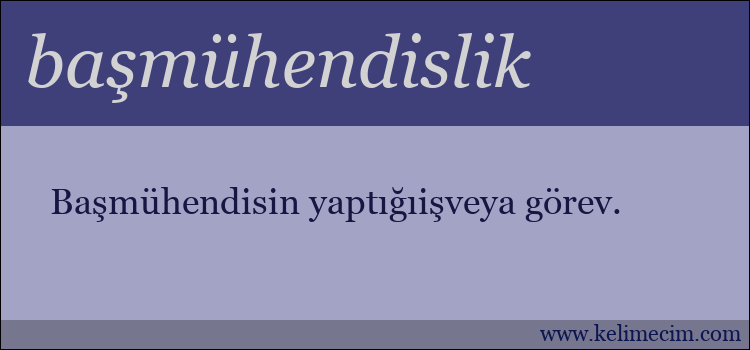 başmühendislik

Başmühendisin yaptığıişveya görev.

www.kelimecim.com